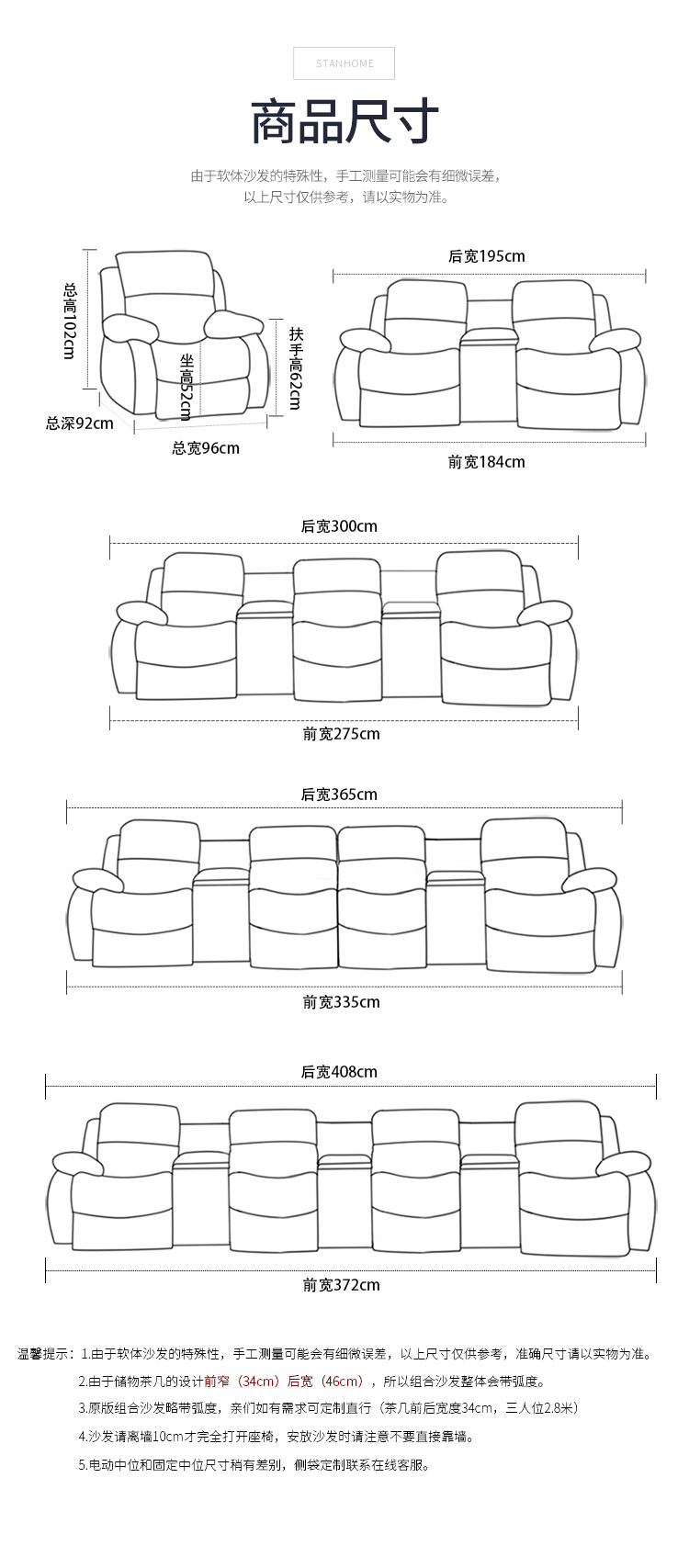 STANHOME

商品尺寸

由于软体沙发的特殊性，手工测量可能会有细微误差，以上尺寸仅供参考，请以实物为准。

总高102cm

坐高52cm

扶手高62cm

总深92cm

总宽96cm

后宽195cm

前宽184cm

后宽300cm

前宽275cm

后宽365cm

前宽335cm

后宽408cm

前宽372cm

温馨提示：1.由于软体沙发的特殊性，手工测量可能会有细微误差，以上尺寸仅供参考，准确尺寸请以实物为准。

2.由于储物茶几的设计前窄（34cm）后宽（46cm），所以组合沙发整体会带弧度。

3.原版组合沙发略带弧度，亲们如有需求可定制直行（茶几前后宽度34cm，三人位2.8米）

4.沙发请离墙10cm才完全打开座椅，安放沙发时请注意不要直接靠墙。

5.电动中位和固定中位尺寸稍有差别，侧袋定制联系在线客服。